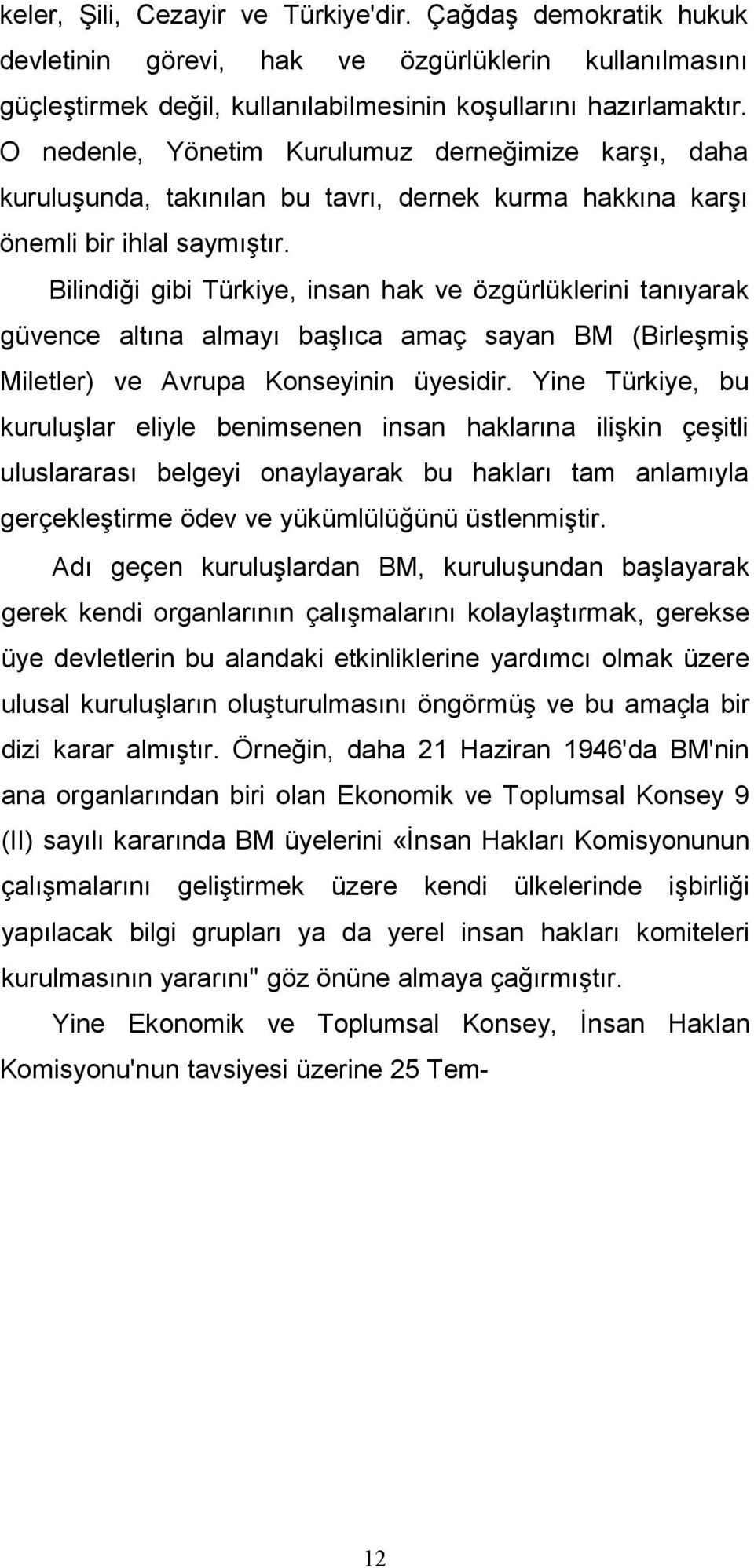 keler, Şili, Cezayir ve Türkiye'dir. Çağdaş demokratik hukuk devletinin görevi, hak ve özgürlüklerin kullanılmasını güçleştirmek değil, kullanılabilmesinin koşullarını hazırlamaktır. O nedenle, Yönetim Kurulumuz derneğimize karşı, daha kuruluşunda, takınılan bu tavrı, dernek kurma hakkına karşı önemli bir ihlal saymıştır.

Bilindiği gibi Türkiye, insan hak ve özgürlüklerini tanıyarak güvence altına almayı başlıca amaç sayan BM (Birleşmiş Miletler) ve Avrupa Konseyinin üyesidir. Yine Türkiye, bu kuruluşlar eliyle benimsenen insan haklarına ilişkin çeşitli uluslararası belgeyi onaylayarak bu hakları tam anlamıyla gerçekleştirme ödev ve yükümlülüğünü üstlenmiştir.

Adı geçen kuruluşlardan BM, kuruluşundan başlayarak gerek kendi organlarının çalışmalarını kolaylaştırmak, gerekse üye devletlerin bu alandaki etkinliklerine yardımcı olmak üzere ulusal kuruluşların oluşturulmasını öngörmüş ve bu amaçla bir dizi karar almıştır. Örneğin, daha 21 Haziran 1946'da BM'nin ana organlarından biri olan Ekonomik ve Toplumsal Konsey 9 (II) sayılı kararında BM üyelerini «İnsan Hakları Komisyonunun çalışmalarını geliştirmek üzere kendi ülkelerinde işbirliği yapılacak bilgi grupları ya da yerel insan hakları komiteleri kurulmasının yararını" göz önüne almaya çağırmıştır.

Yine Ekonomik ve Toplumsal Konsey, İnsan Haklan Komisyonu'nun tavsiyesi üzerine 25 Tem-

12